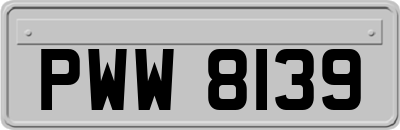 PWW 8139